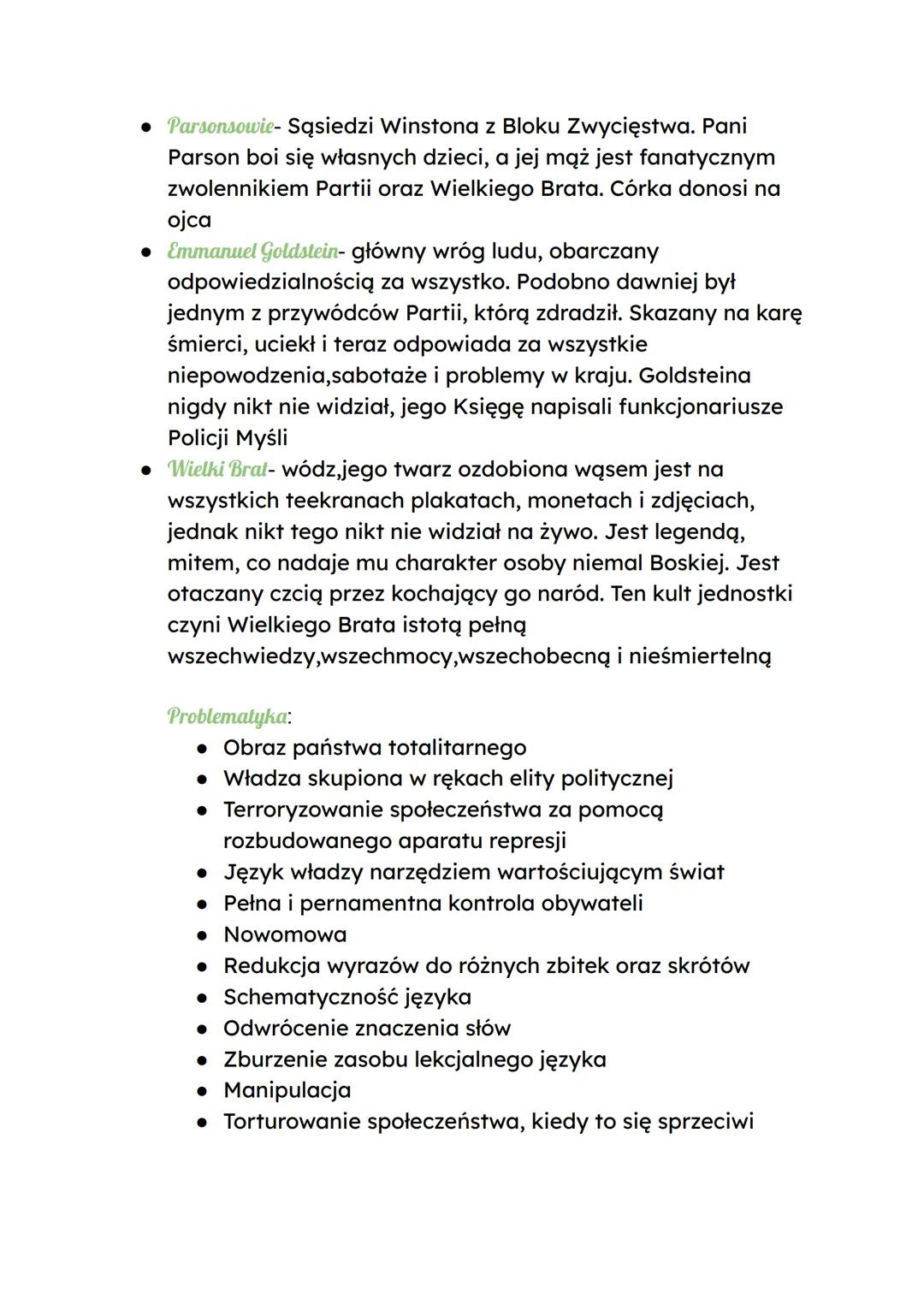 ● Parsonsowie- Sąsiedzi Winstona z Bloku Zwycięstwa. Pani Parson boi się własnych dzieci, a jej mąż jest fanatycznym zwolennikiem Partii oraz Wielkiego Brata. Córka donosi na ojca
● Emmanuel Goldstein- główny wróg ludu, obarczany odpowiedzialnością za wszystko. Podobno dawniej był jednym z przywódców Partii, którą zdradził. Skazany na karę śmierci, uciekł i teraz odpowiada za wszystkie niepowodzenia,sabotaże i problemy w kraju. Goldsteina nigdy nikt nie widział, jego Księgę napisali funkcjonariusze Policji Myśli
● Wielki Brat- wódz,jego twarz ozdobiona wąsem jest na wszystkich teekranach plakatach, monetach i zdjęciach, jednak nikt tego nikt nie widział na żywo. Jest legendą, mitem, co nadaje mu charakter osoby niemal Boskiej. Jest otaczany czcią przez kochający go naród. Ten kult jednostki czyni Wielkiego Brata istotą pełną wszechwiedzy,wszechmocy,wszechobecną i nieśmiertelną

Problematyka:
● Obraz państwa totalitarnego
● Władza skupiona w rękach elity politycznej
● Terroryzowanie społeczeństwa za pomocą rozbudowanego aparatu represji
● Język władzy narzędziem wartościującym świat
● Pełna i pernamentna kontrola obywateli
● Nowomowa
● Redukcja wyrazów do różnych zbitek oraz skrótów
● Schematyczność języka
● Odwrócenie znaczenia słów
● Zburzenie zasobu lekcjalnego języka
● Manipulacja
● Torturowanie społeczeństwa, kiedy to się sprzeciwi